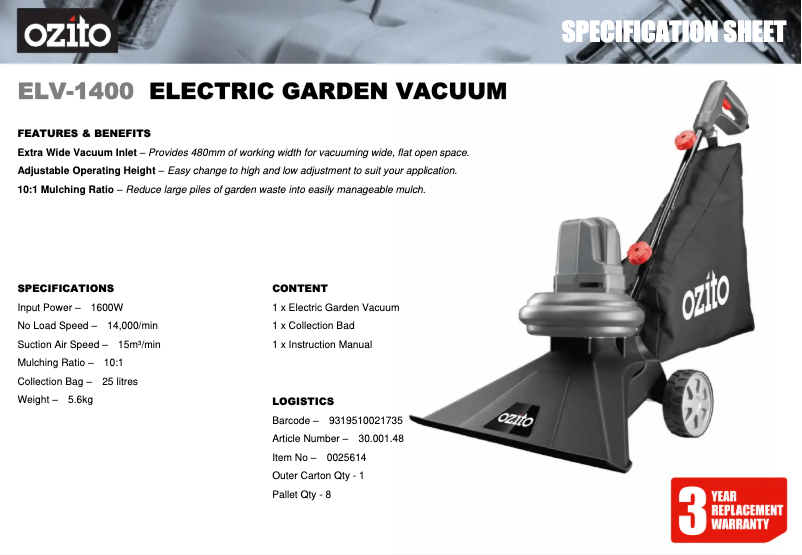 ozito

SPECIFICATION SHEET

ELV-1400 ELECTRIC GARDEN VACUUM

FEATURES & BENEFITS

Extra Wide Vacuum Inlet – Provides 480mm of working width for vacuuming wide, flat open space.

Adjustable Operating Height – Easy change to high and low adjustment to suit your application.

10:1 Mulching Ratio – Reduce large piles of garden waste into easily manageable mulch.

SPECIFICATIONS

Input Power – 1600W

No Load Speed – 14,000/min

Suction Air Speed – 15m³/min

Mulching Ratio – 10:1

Collection Bag – 25 litres

Weight – 5.6kg

CONTENT

1 x Electric Garden Vacuum

1 x Collection Bad

1 x Instruction Manual

LOGISTICS

Barcode – 9319510021735

Article Number – 30.001.48

Item No – 0025614

Outer Carton Qty - 1

Pallet Qty - 8

ozito

ozito

3 YEAR REPLACEMENT WARRANTY